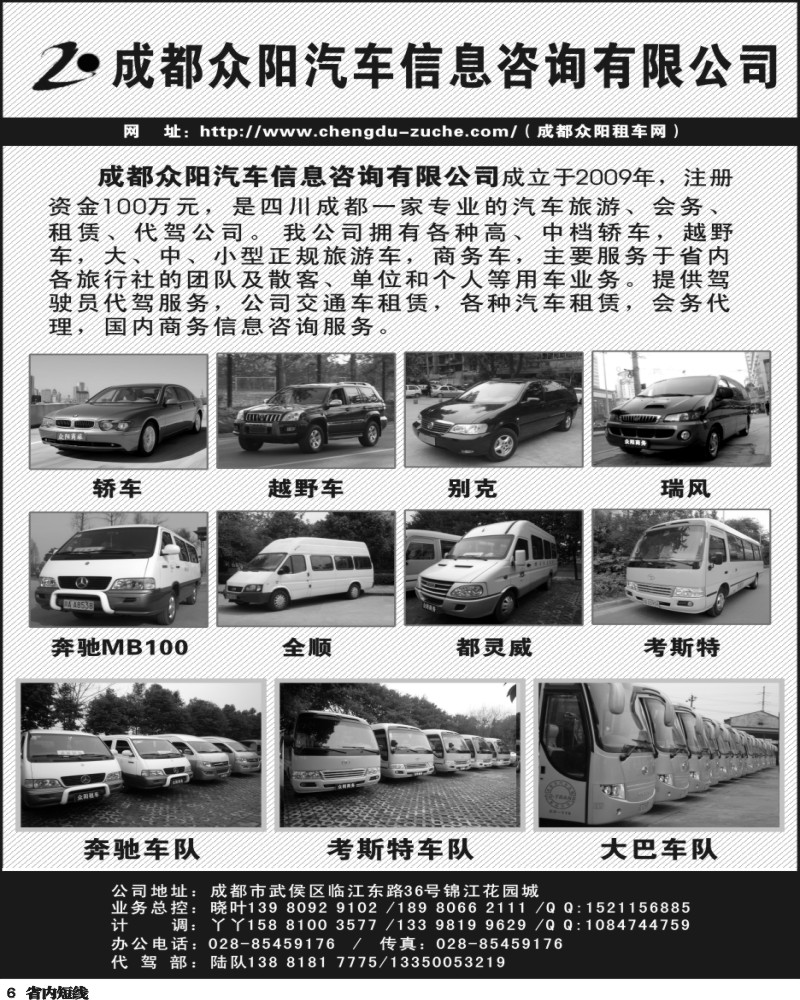 成都众阳汽车信息咨询有限公司

网 址：http://www.chengdu-zuche.com/（成都众阳租车网）

成都众阳汽车信息咨询有限公司成立于2009年，注册资金100万元，是四川成都一家专业的汽车旅游、会务、租赁、代驾公司。我公司拥有各种高、中档轿车，越野车，大、中、小型正规旅游车，商务车，主要服务于省内各旅行社的团队及散客、单位和个人等用车业务。提供驾驶员代驾服务，公司交通车租赁，各种汽车租赁，会务代理，国内商务信息咨询服务。

轿车

越野车

别克

瑞风

奔驰MB100

全顺

都灵威

考斯特

奔驰车队

考斯特车队

大巴车队

公司地址：成都市武侯区临江东路36号锦江花园城
业务总控：晓叶139 8092 9102 /189 8066 2111 /Q Q:1521156885
计 调：丫丫158 8100 3577 /133 9819 9629 /Q Q:1084744759
办公电话：028-85459176 / 传真：028-85459176
代 驾 部：陆队138 8181 7775/13350053219

6 省内短线